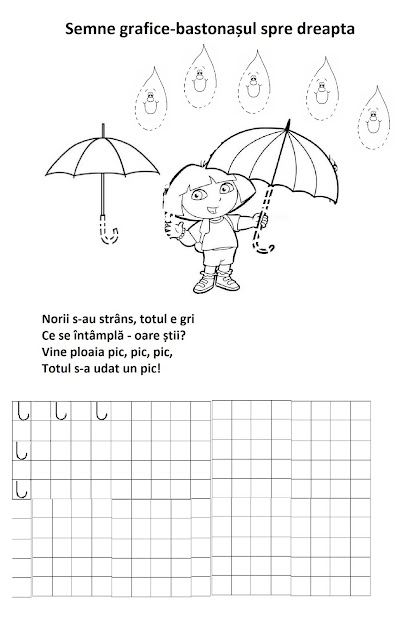 Semne grafice-bastonașul spre dreapta

Norii s-au strâns, totul e gri
Ce se întâmplă - oare știi?
Vine ploaia pic, pic, pic,
Totul s-a udat un pic!